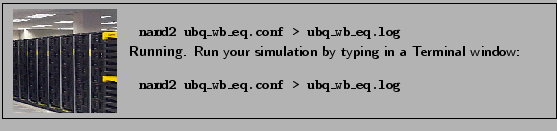 namd2 ubq_wb_eq.conf > ubq_wb_eq.log

Running. Run your simulation by typing in a Terminal window:

namd2 ubq_wb_eq.conf > ubq_wb_eq.log